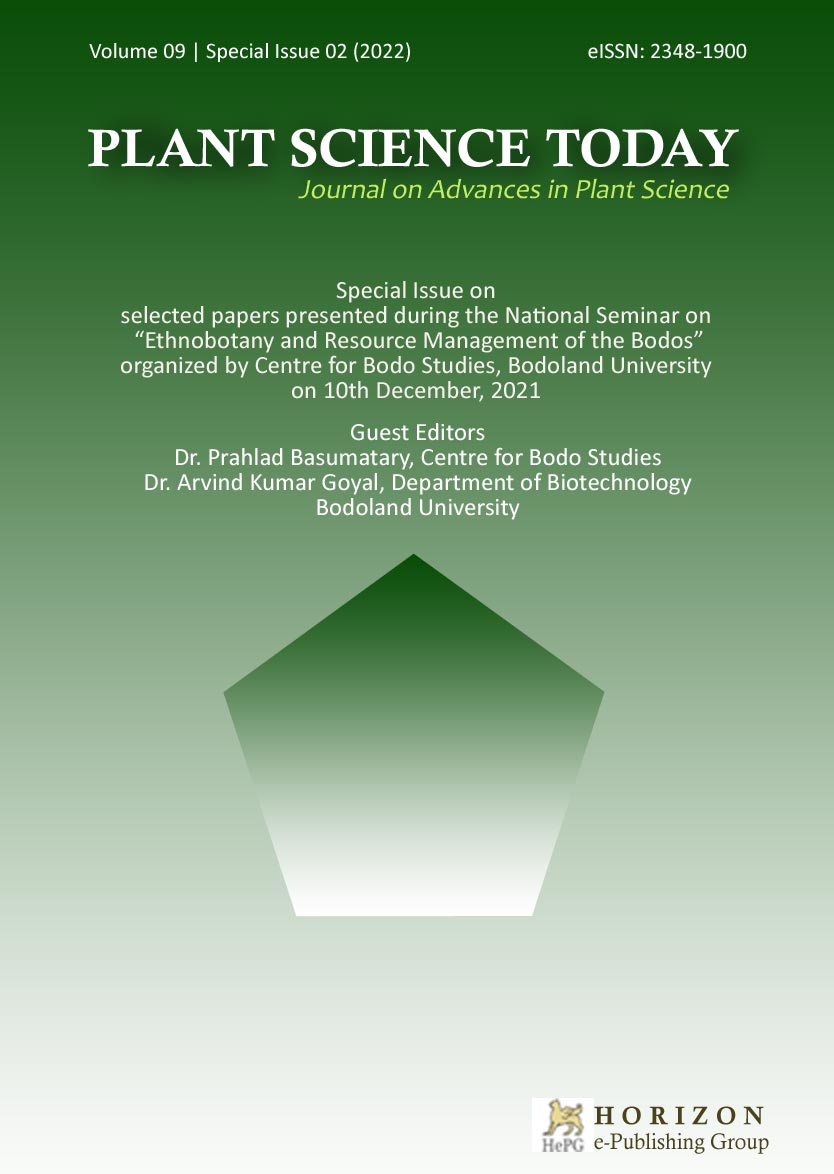 Volume 09 | Special Issue 02 (2022)

eISSN: 2348-1900

PLANT SCIENCE TODAY

Journal on Advances in Plant Science

Special Issue on selected papers presented during the National Seminar on "Ethnobotany and Resource Management of the Bodos" organized by Centre for Bodo Studies, Bodoland University on 10th December, 2021

Guest Editors
Dr. Prahlad Basumatary, Centre for Bodo Studies
Dr. Arvind Kumar Goyal, Department of Biotechnology
Bodoland University

HePG
HORIZON
e-Publishing Group